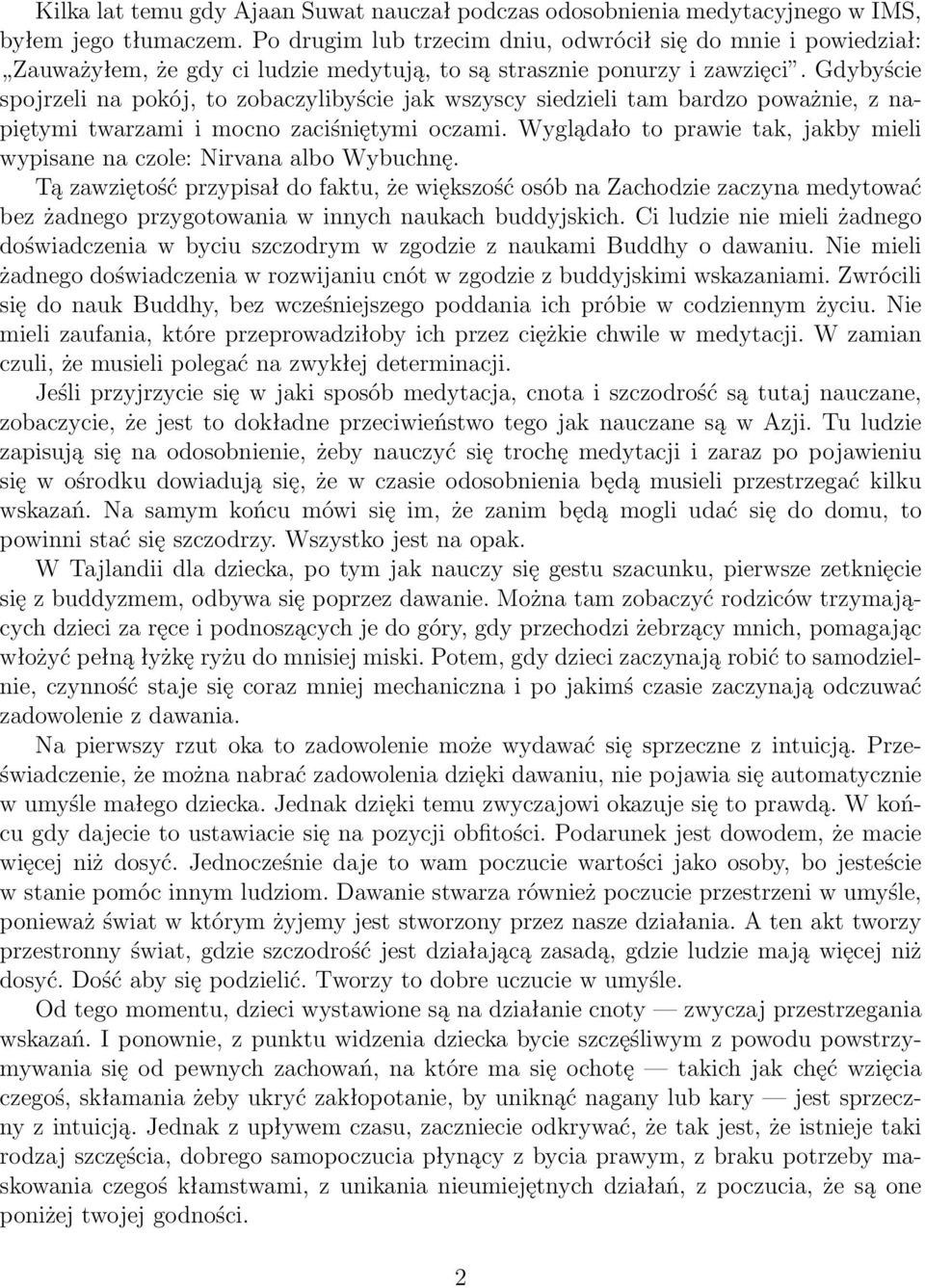 Kilka lat temu gdy Ajaan Suwat nauczał podczas odosobnienia medytacyjnego w IMS, byłem jego tłumaczem. Po drugim lub trzecim dniu, odwrócił się do mnie i powiedział: „Zauważyłem, że gdy ci ludzie medytują, to są strasznie ponurzy i zawzięci”. Gdybyście spojrzeli na pokój, to zobaczylibyście jak wszyscy siedzieli tam bardzo poważnie, z napiętymi twarzami i mocno zaciśniętymi oczami. Wyglądało to prawie tak, jakby mieli wypisane na czole: Nirvana albo Wybuchnę.

Tą zawziętość przypisał do faktu, że większość osób na Zachodzie zaczyna medytować bez żadnego przygotowania w innych naukach buddyjskich. Ci ludzie nie mieli żadnego doświadczenia w byciu szczodrym w zgodzie z naukami Buddhy o dawaniu. Nie mieli żadnego doświadczenia w rozwijaniu cnót w zgodzie z buddyjskimi wskazaniami. Zwrócili się do nauk Buddhy, bez wcześniejszego poddania ich próbie w codziennym życiu. Nie mieli zaufania, które przeprowadziłoby ich przez ciężkie chwile w medytacji. W zamian czuli, że musieli polegać na zwykłej determinacji.

Jeśli przyjrzycie się w jaki sposób medytacja, cnota i szczodrość są tutaj nauczane, zobaczycie, że jest to dokładne przeciwieństwo tego jak nauczane są w Azji. Tu ludzie zapisują się na odosobnienie, żeby nauczyć się trochę medytacji i zaraz po pojawieniu się w ośrodku dowiadują się, że w czasie odosobnienia będą musieli przestrzegać kilku wskazań. Na samym końcu mówi się im, że zanim będą mogli udać się do domu, to powinni stać się szczodrzy. Wszystko jest na opak.

W Tajlandii dla dziecka, po tym jak nauczy się gestu szacunku, pierwsze zetknięcie się z buddyzmem, odbywa się poprzez dawanie. Można tam zobaczyć rodziców trzymających dzieci za ręce i podnoszących je do góry, gdy przechodzi żebrzący mnich, pomagając włożyć pełną łyżkę ryżu do mnisiej miski. Potem, gdy dzieci zaczynają robić to samodzielnie, czynność staje się coraz mniej mechaniczna i po jakimś czasie zaczynają odczuwać zadowolenie z dawania.

Na pierwszy rzut oka to zadowolenie może wydawać się sprzeczne z intuicją. Przeświadczenie, że można nabrać zadowolenia dzięki dawaniu, nie pojawia się automatycznie w umyśle małego dziecka. Jednak dzięki temu zwyczajowi okazuje się to prawdą. W końcu gdy dajecie to ustawiacie się na pozycji obfitości. Podarunek jest dowodem, że macie więcej niż dosyć. Jednocześnie daje to wam poczucie wartości jako osoby, bo jesteście w stanie pomóc innym ludziom. Dawanie stwarza również poczucie przestrzeni w umyśle, ponieważ świat w którym żyjemy jest stworzony przez nasze działania. A ten akt tworzy przestronny świat, gdzie szczodrość jest działającą zasadą, gdzie ludzie mają więcej niż dosyć. Dość aby się podzielić. Tworzy to dobre uczucie w umyśle.

Od tego momentu, dzieci wystawione są na działanie cnoty — zwyczaj przestrzegania wskazań. I ponownie, z punktu widzenia dziecka bycie szczęśliwym z powodu powstrzymywania się od pewnych zachowań, na które ma się ochotę — takich jak chęć wzięcia czegoś, skłamania żeby ukryć zakłopotanie, by uniknąć nagany lub kary — jest sprzeczny z intuicją. Jednak z upływem czasu, zaczniecie odkrywać, że tak jest, że istnieje taki rodzaj szczęścia, dobrego samopoczucia płynący z bycia prawym, z braku potrzeby maskowania czegoś kłamstwami, z unikania nieumiejętnych działań, z poczucia, że są one poniżej twojej godności.

2